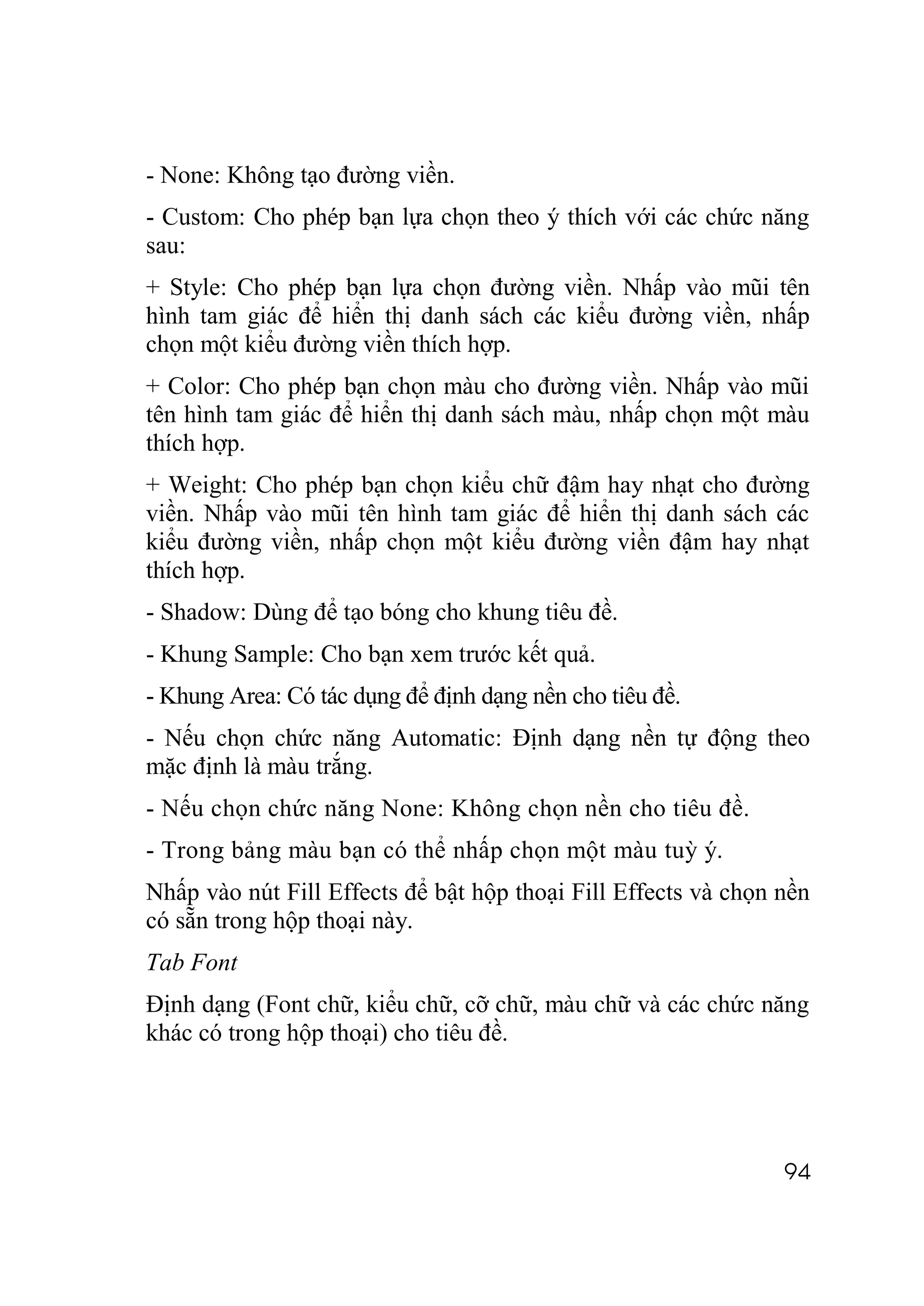 - None: Không tạo đường viền.

- Custom: Cho phép bạn lựa chọn theo ý thích với các chức năng sau:

+ Style: Cho phép bạn lựa chọn đường viền. Nhấp vào mũi tên hình tam giác để hiển thị danh sách các kiểu đường viền, nhấp chọn một kiểu đường viền thích hợp.

+ Color: Cho phép bạn chọn màu cho đường viền. Nhấp vào mũi tên hình tam giác để hiển thị danh sách màu, nhấp chọn một màu thích hợp.

+ Weight: Cho phép bạn chọn kiểu chữ đậm hay nhạt cho đường viền. Nhấp vào mũi tên hình tam giác để hiển thị danh sách các kiểu đường viền, nhấp chọn một kiểu đường viền đậm hay nhạt thích hợp.

- Shadow: Dùng để tạo bóng cho khung tiêu đề.

- Khung Sample: Cho bạn xem trước kết quả.

- Khung Area: Có tác dụng để định dạng nền cho tiêu đề.

- Nếu chọn chức năng Automatic: Định dạng nền tự động theo mặc định là màu trắng.

- Nếu chọn chức năng None: Không chọn nền cho tiêu đề.

- Trong bảng màu bạn có thể nhấp chọn một màu tuỳ ý.

Nhấp vào nút Fill Effects để bật hộp thoại Fill Effects và chọn nền có sẵn trong hộp thoại này.

Tab Font

Định dạng (Font chữ, kiểu chữ, cỡ chữ, màu chữ và các chức năng khác có trong hộp thoại) cho tiêu đề.

94